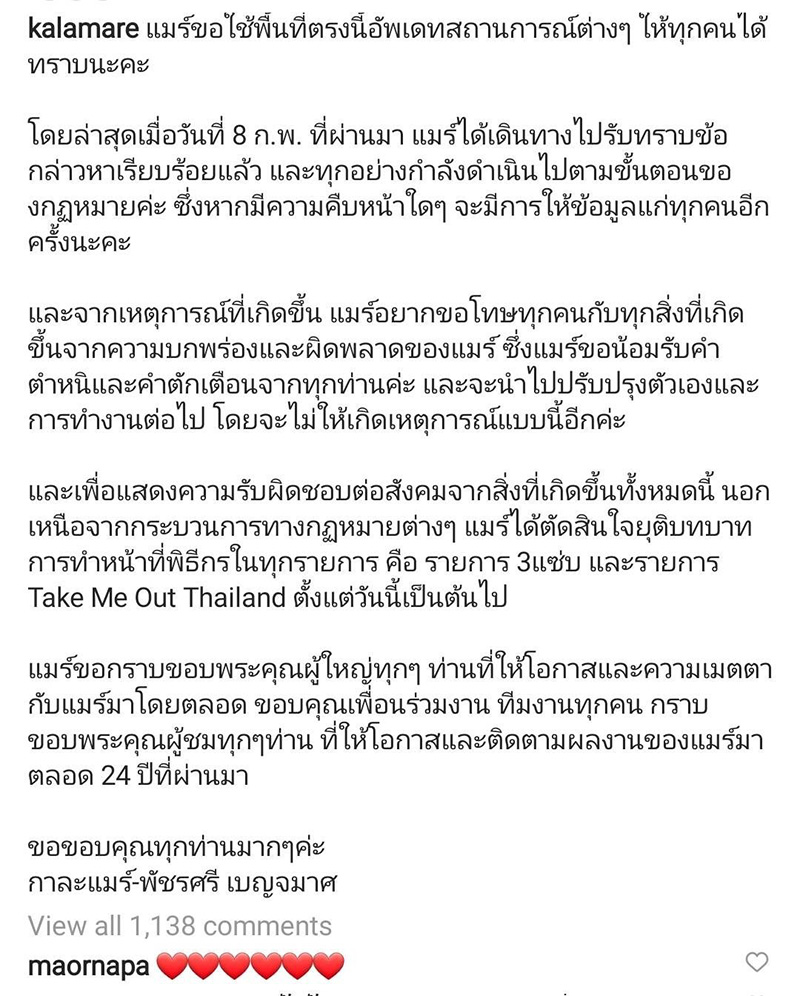 kalamare แมร์ขอใช้พื้นที่ตรงนี้อัพเดทสถานการณ์ต่างๆ ให้ทุกคนได้ทราบนะคะ

โดยล่าสุดเมื่อวันที่ 8 ก.พ. ที่ผ่านมา แมร์ได้เดินทางไปรับทราบข้อกล่าวหาเรียบร้อยแล้ว และทุกอย่างกำลังดำเนินไปตามขั้นตอนของกฎหมายค่ะ ซึ่งหากมีความคืบหน้าใดๆ จะมีการให้ข้อมูลแก่ทุกคนอีกครั้งนะคะ

และจากเหตุการณ์ที่เกิดขึ้น แมร์อยากขอโทษทุกคนกับทุกสิ่งที่เกิดขึ้นจากความบกพร่องและผิดพลาดของแมร์ ซึ่งแมร์ขอน้อมรับคำตำหนิและคำตักเตือนจากทุกท่านค่ะ และจะนำไปปรับปรุงตัวเองและการทำงานต่อไป โดยจะไม่ให้เกิดเหตุการณ์แบบนี้อีกค่ะ

และเพื่อแสดงความรับผิดชอบต่อสังคมจากสิ่งที่เกิดขึ้นทั้งหมดนี้ นอกเหนือจากกระบวนการทางกฎหมายต่างๆ แมร์ได้ตัดสินใจยุติบทบาทการทำหน้าที่พิธีกรในทุกรายการ คือ รายการ 3แซ่บ และรายการ Take Me Out Thailand ตั้งแต่วันนี้เป็นต้นไป

แมร์ขอกราบขอบพระคุณผู้ใหญ่ทุกๆ ท่านที่ให้โอกาสและความเมตตากับแมร์มาโดยตลอด ขอบคุณเพื่อนร่วมงาน ทีมงานทุกคน กราบขอบพระคุณผู้ชมทุกๆท่าน ที่ให้โอกาสและติดตามผลงานของแมร์มาตลอด 24 ปีที่ผ่านมา

ขอขอบคุณทุกท่านมากๆค่ะ
กาละแมร์-พัชรศรี เบญจมาศ

View all 1,138 comments

maornapa ❤️❤️❤️❤️❤️❤️